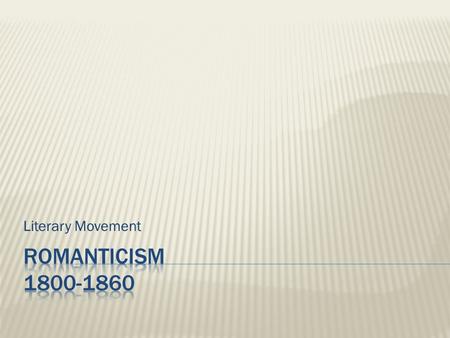 Literary Movement

ROMANTICISM
1800-1860